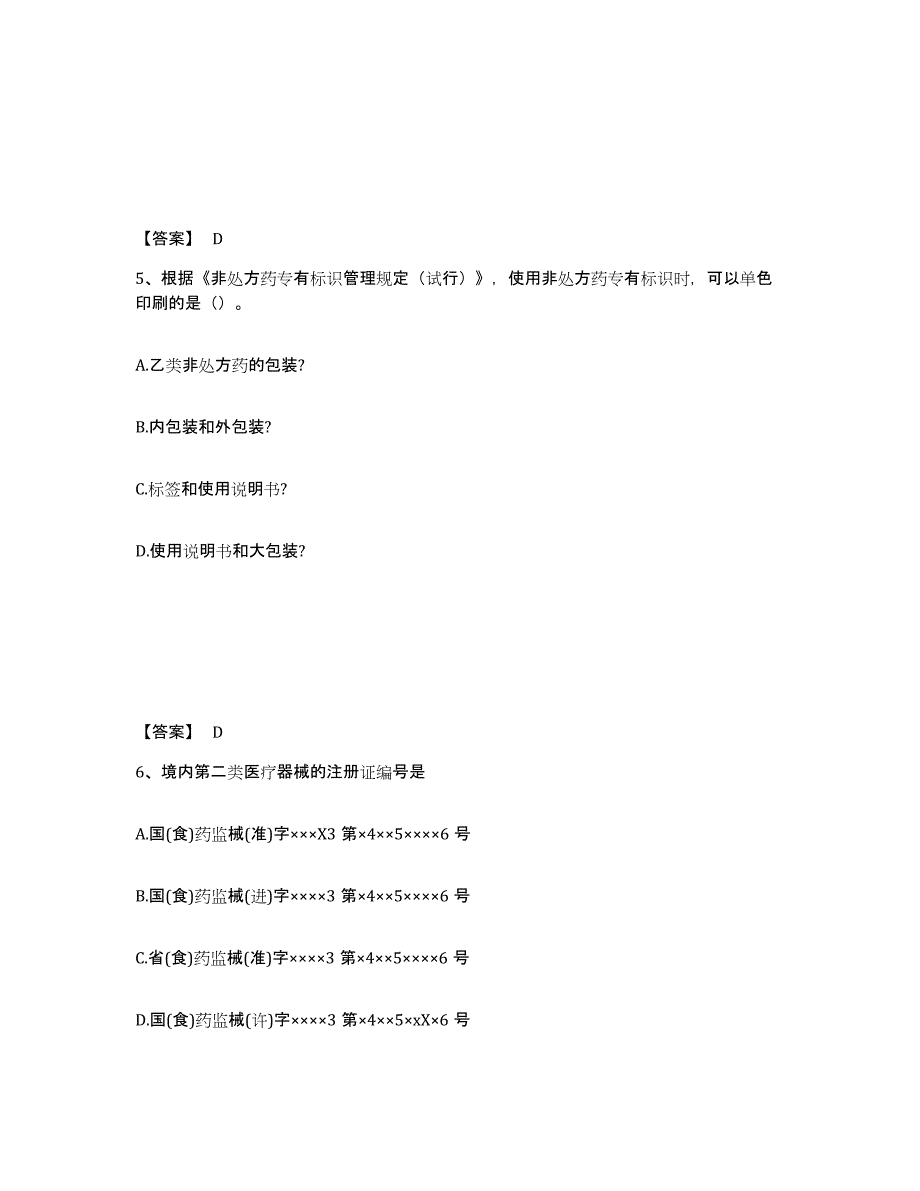 【答案】 D

5、根据《非处方药专有标识管理规定（试行）》，使用非处方药专有标识时，可以单色印刷的是（）。

A.乙类非处方药的包装?

B.内包装和外包装?

C.标签和使用说明书?

D.使用说明书和大包装?

【答案】 D

6、境内第二类医疗器械的注册证编号是

A.国(食)药监械(准)字×××X3 第×4××5××××6 号

B.国(食)药监械(进)字××××3 第×4××5××××6 号

C.省(食)药监械(准)字××××3 第×4××5××××6 号

D.国(食)药监械(许)字××××3 第×4××5×xX×6 号